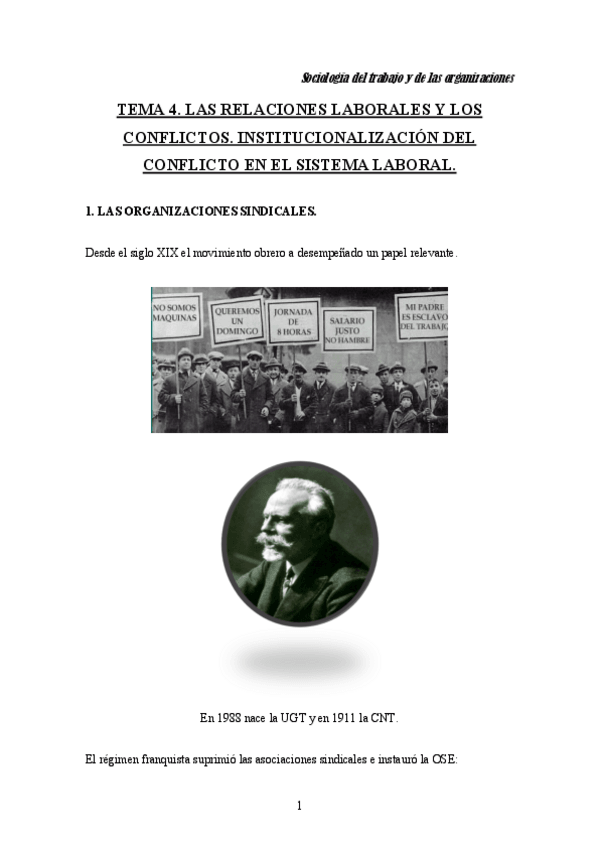 Sociología del trabajo y de las organizaciones

TEMA 4. LAS RELACIONES LABORALES Y LOS CONFLICTOS. INSTITUCIONALIZACIÓN DEL CONFLICTO EN EL SISTEMA LABORAL.

1. LAS ORGANIZACIONES SINDICALES.

Desde el siglo XIX el movimiento obrero a desempeñado un papel relevante.

NO SOMOS MAQUINAS

QUEREMOS UN DOMINGO

JORNADA DE 8 HORAS

SALARIO JUSTO NO HAMBRE

MI PADRE ES ESCLAVO DEL TRABAJO

En 1988 nace la UGT y en 1911 la CNT.

El régimen franquista suprimió las asociaciones sindicales e instauró la OSE:

1